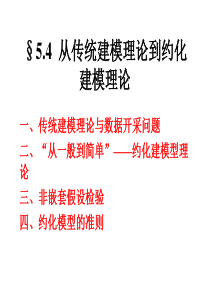 § 5.4 从传统建模理论到约化建模理论

一、传统建模理论与数据开采问题

二、“从一般到简单”——约化建模型理论

三、非嵌套假设检验

四、约化模型的准则